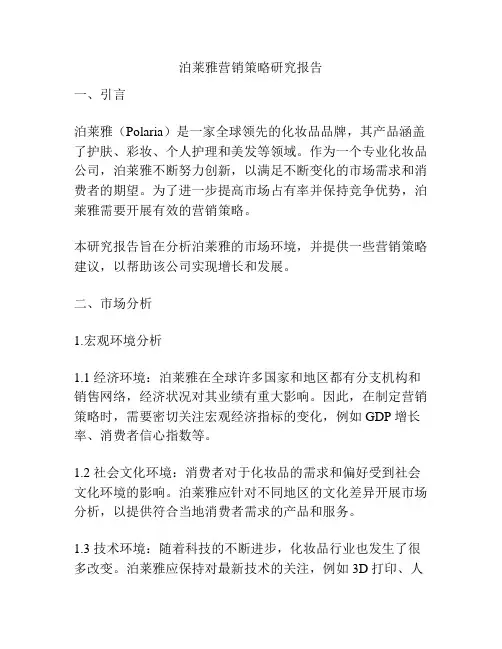 泊莱雅营销策略研究报告

一、引言

泊莱雅（Polaria）是一家全球领先的化妆品品牌，其产品涵盖了护肤、彩妆、个人护理和美发等领域。作为一个专业化妆品公司，泊莱雅不断努力创新，以满足不断变化的市场需求和消费者的期望。为了进一步提高市场占有率并保持竞争优势，泊莱雅需要开展有效的营销策略。

本研究报告旨在分析泊莱雅的市场环境，并提供一些营销策略建议，以帮助该公司实现增长和发展。

二、市场分析

1.宏观环境分析

1.1 经济环境：泊莱雅在全球许多国家和地区都有分支机构和销售网络，经济状况对其业绩有重大影响。因此，在制定营销策略时，需要密切关注宏观经济指标的变化，例如 GDP 增长率、消费者信心指数等。

1.2 社会文化环境：消费者对于化妆品的需求和偏好受到社会文化环境的影响。泊莱雅应针对不同地区的文化差异开展市场分析，以提供符合当地消费者需求的产品和服务。

1.3 技术环境：随着科技的不断进步，化妆品行业也发生了很多改变。泊莱雅应保持对最新技术的关注，例如 3D 打印、人